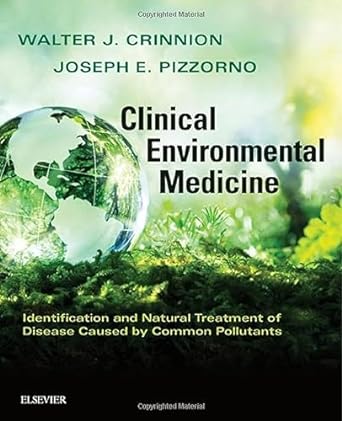 Copyrighted Material

WALTER J. CRINNION
JOSEPH E. PIZZORNO

Clinical Environmental Medicine

Identification and Natural Treatment of Disease Caused by Common Pollutants

ELSEVIER

Copyrighted Material